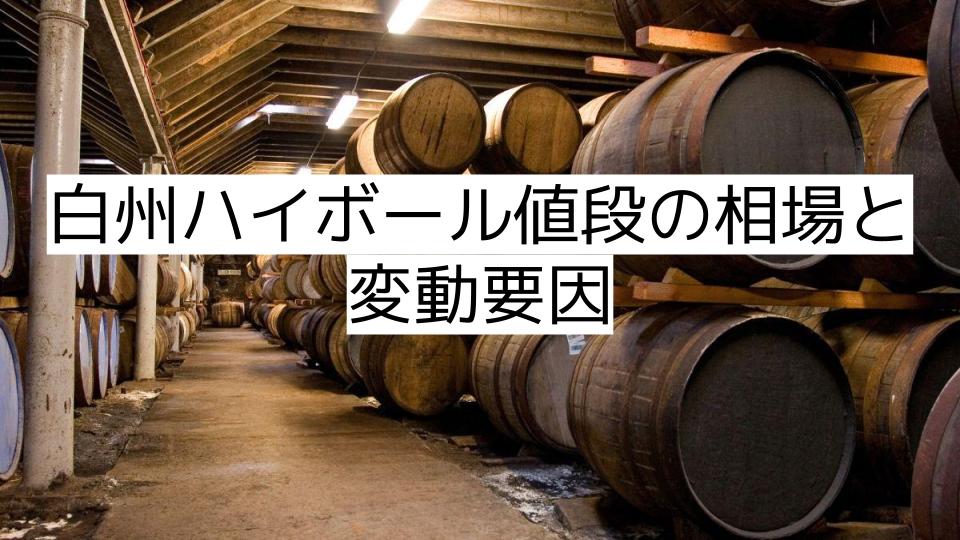 白州ハイボール値段の相場と変動要因